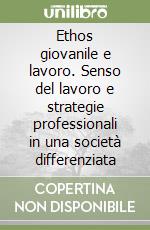 unilibro

Ethos giovanile e lavoro. Senso del lavoro e strategie professionali in una società differenziata

COPERTINA NON DISPONIBILE